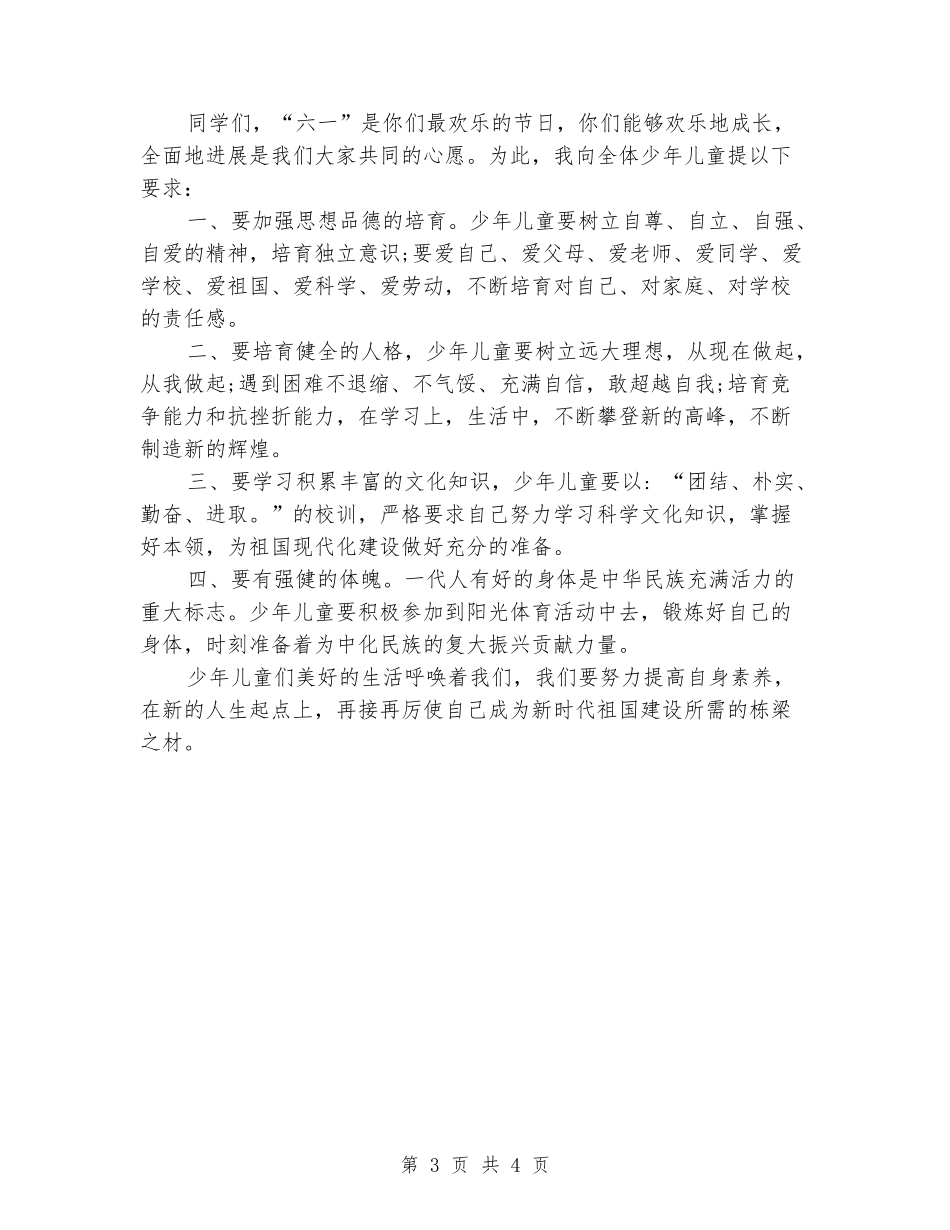 同学们，“六一”是你们最欢乐的节日，你们能够欢乐地成长，全面地进展是我们大家共同的心愿。为此，我向全体少年儿童提以下要求：

一、要加强思想品德的培育。少年儿童要树立自尊、自立、自强、自爱的精神，培育独立意识;要爱自己、爱父母、爱老师、爱同学、爱学校、爱祖国、爱科学、爱劳动，不断培育对自己、对家庭、对学校的责任感。

二、要培育健全的人格，少年儿童要树立远大理想，从现在做起，从我做起;遇到困难不退缩、不气馁、充满自信，敢超越自我;培育竞争能力和抗挫折能力，在学习上，生活中，不断攀登新的高峰，不断制造新的辉煌。

三、要学习积累丰富的文化知识，少年儿童要以：“团结、朴实、勤奋、进取。”的校训，严格要求自己努力学习科学文化知识，掌握好本领，为祖国现代化建设做好充分的准备。

四、要有强健的体魄。一代人有好的身体是中华民族充满活力的重大标志。少年儿童要积极参加到阳光体育活动中去，锻炼好自己的身体，时刻准备着为中化民族的复大振兴贡献力量。

少年儿童们美好的生活呼唤着我们，我们要努力提高自身素养，在新的人生起点上，再接再厉使自己成为新时代祖国建设所需的栋梁之材。

第 3 页 共 4 页